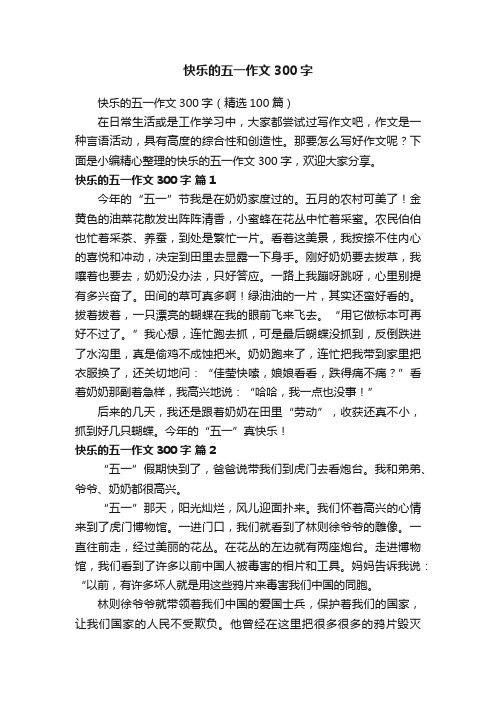 快乐的五一作文 300 字

快乐的五一作文 300 字（精选 100 篇）

在日常生活或是工作学习中，大家都尝试过写作文吧，作文是一种言语活动，具有高度的综合性和创造性。那要怎么写好作文呢？下面是小编精心整理的快乐的五一作文 300 字，欢迎大家分享。

快乐的五一作文 300 字 篇 1

今年的“五一”节我是在奶奶家度过的。五月的农村可美了！金黄色的油菜花散发出阵阵清香，小蜜蜂在花丛中忙着采蜜。农民伯伯也忙着采茶、养蚕，到处是繁忙一片。看着这美景，我按捺不住内心的喜悦和冲动，决定到田里去显露一下身手。刚好奶奶要去拔草，我嚷着也要去，奶奶没办法，只好答应。一路上我蹦呀跳呀，心里别提有多兴奋了。田间的草可真多啊！绿油油的一片，其实还蛮好看的。拔着拔着，一只漂亮的蝴蝶在我的眼前飞来飞去。“用它做标本可再好不过了。”我心想，连忙跑去抓，可是最后蝴蝶没抓到，反倒跌进了水沟里，真是偷鸡不成蚀把米。奶奶跑来了，连忙把我带到家里把衣服换了，还关切地问：“佳莹快嗦，娘娘看看，跌得痛不痛？”看着奶奶那副着急样，我高兴地说：“哈哈，我一点也没事！”

后来的几天，我还是跟着奶奶在田里“劳动”，收获还真不小，抓到好几只蝴蝶。今年的“五一”真快乐！

快乐的五一作文 300 字 篇 2

“五一”假期快到了，爸爸说带我们到虎门去看炮台。我和弟弟、爷爷、奶奶都很高兴。

“五一”那天，阳光灿烂，风儿迎面扑来。我们怀着高兴的心情来到了虎门博物馆。一进门口，我们就看到了林则徐爷爷的雕像。一直往前走，经过美丽的花丛。在花丛的左边就有两座炮台。走进博物馆，我们看到了许多以前中国人被毒害的相片和工具。妈妈告诉我说：“以前，有许多坏人就是用这些鸦片来毒害我们中国的同胞。

林则徐爷爷就带领着我们中国的爱国士兵，保护着我们的国家，让我们国家的人民不受欺负。他曾经在这里把很多很多的鸦片毁灭